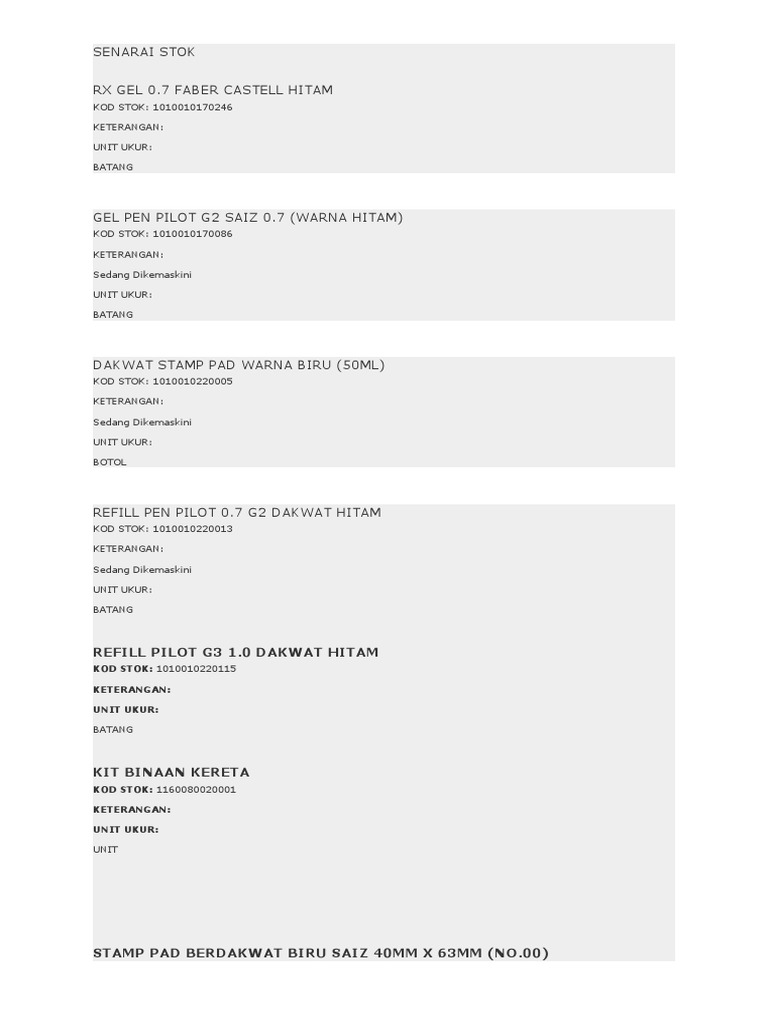 SENARAI STOK

RX GEL 0.7 FABER CASTELL HITAM
KOD STOK: 1010010170246
KETERANGAN:
UNIT UKUR:
BATANG

GEL PEN PILOT G2 SAIZ 0.7 (WARNA HITAM)
KOD STOK: 1010010170086
KETERANGAN:
Sedang Dikemaskini
UNIT UKUR:
BATANG

DAKWAT STAMP PAD WARNA BIRU (50ML)
KOD STOK: 1010010220005
KETERANGAN:
Sedang Dikemaskini
UNIT UKUR:
BOTOL

REFILL PEN PILOT 0.7 G2 DAKWAT HITAM
KOD STOK: 1010010220013
KETERANGAN:
Sedang Dikemaskini
UNIT UKUR:
BATANG

REFILL PILOT G3 1.0 DAKWAT HITAM
KOD STOK: 1010010220115
KETERANGAN:
UNIT UKUR:
BATANG

KIT BINAAN KERETA
KOD STOK: 1160080020001
KETERANGAN:
UNIT UKUR:
UNIT

STAMP PAD BERDAKWAT BIRU SAIZ 40MM X 63MM (NO.00)